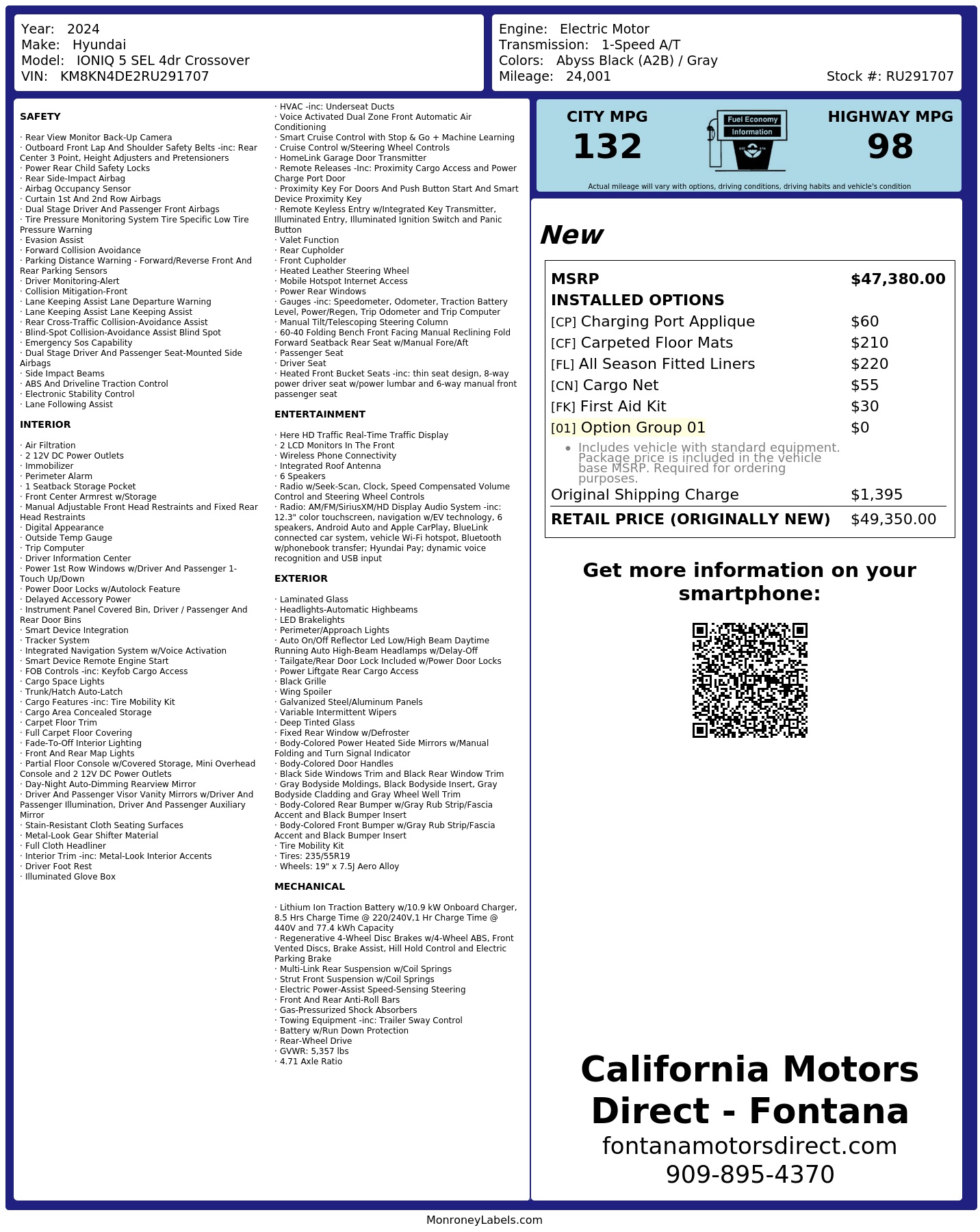 Year: 2024
Make: Hyundai
Model: IONIQ 5 SEL 4dr Crossover
VIN: KM8KN4DE2RU291707

Engine: Electric Motor
Transmission: 1-Speed A/T
Colors: Abyss Black (A2B) / Gray
Mileage: 24,001
Stock #: RU291707

SAFETY

· Rear View Monitor Back-Up Camera
· Outboard Front Lap And Shoulder Safety Belts -inc: Rear Center 3 Point, Height Adjusters and Pretensioners
· Power Rear Child Safety Locks
· Rear Side-Impact Airbag
· Airbag Occupancy Sensor
· Curtain 1st And 2nd Row Airbags
· Dual Stage Driver And Passenger Front Airbags
· Tire Pressure Monitoring System Tire Specific Low Tire Pressure Warning
· Evasion Assist
· Forward Collision Avoidance
· Parking Distance Warning - Forward/Reverse Front And Rear Parking Sensors
· Driver Monitoring-Alert
· Collision Mitigation-Front
· Lane Keeping Assist Lane Departure Warning
· Lane Keeping Assist Lane Keeping Assist
· Rear Cross-Traffic Collision-Avoidance Assist
· Blind-Spot Collision-Avoidance Assist Blind Spot
· Emergency Sos Capability
· Dual Stage Driver And Passenger Seat-Mounted Side Airbags
· Side Impact Beams
· ABS And Driveline Traction Control
· Electronic Stability Control
· Lane Following Assist

INTERIOR

· Air Filtration
· 2 12V DC Power Outlets
· Immobilizer
· Perimeter Alarm
· 1 Seatback Storage Pocket
· Front Center Armrest w/Storage
· Manual Adjustable Front Head Restraints and Fixed Rear Head Restraints
· Digital Appearance
· Outside Temp Gauge
· Trip Computer
· Driver Information Center
· Power 1st Row Windows w/Driver And Passenger 1-Touch Up/Down
· Power Door Locks w/Autolock Feature
· Delayed Accessory Power
· Instrument Panel Covered Bin, Driver / Passenger And Rear Door Bins
· Smart Device Integration
· Tracker System
· Integrated Navigation System w/Voice Activation
· Smart Device Remote Engine Start
· FOB Controls -inc: Keyfob Cargo Access
· Cargo Space Lights
· Trunk/Hatch Auto-Latch
· Cargo Features -inc: Tire Mobility Kit
· Cargo Area Concealed Storage
· Carpet Floor Trim
· Full Carpet Floor Covering
· Fade-To-Off Interior Lighting
· Front And Rear Map Lights
· Partial Floor Console w/Covered Storage, Mini Overhead Console and 2 12V DC Power Outlets
· Day-Night Auto-Dimming Rearview Mirror
· Driver And Passenger Visor Vanity Mirrors w/Driver And Passenger Illumination, Driver And Passenger Auxiliary Mirror
· Stain-Resistant Cloth Seating Surfaces
· Metal-Look Gear Shifter Material
· Full Cloth Headliner
· Interior Trim -inc: Metal-Look Interior Accents
· Driver Foot Rest
· Illuminated Glove Box

· HVAC -inc: Underseat Ducts
· Voice Activated Dual Zone Front Automatic Air Conditioning
· Smart Cruise Control with Stop & Go + Machine Learning
· Cruise Control w/Steering Wheel Controls
· HomeLink Garage Door Transmitter
· Remote Releases -Inc: Proximity Cargo Access and Power Charge Port Door
· Proximity Key For Doors And Push Button Start And Smart Device Proximity Key
· Remote Keyless Entry w/Integrated Key Transmitter, Illuminated Entry, Illuminated Ignition Switch and Panic Button
· Valet Function
· Rear Cupholder
· Front Cupholder
· Heated Leather Steering Wheel
· Mobile Hotspot Internet Access
· Power Rear Windows
· Gauges -inc: Speedometer, Odometer, Traction Battery Level, Power/Regen, Trip Odometer and Trip Computer
· Manual Tilt/Telescoping Steering Column
· 60-40 Folding Bench Front Facing Manual Reclining Fold Forward Seatback Rear Seat w/Manual Fore/Aft
· Passenger Seat
· Driver Seat
· Heated Front Bucket Seats -inc: thin seat design, 8-way power driver seat w/power lumbar and 6-way manual front passenger seat

ENTERTAINMENT

· Here HD Traffic Real-Time Traffic Display
· 2 LCD Monitors In The Front
· Wireless Phone Connectivity
· Integrated Roof Antenna
· 6 Speakers
· Radio w/Seek-Scan, Clock, Speed Compensated Volume Control and Steering Wheel Controls
· Radio: AM/FM/SiriusXM/HD Display Audio System -inc: 12.3" color touchscreen, navigation w/EV technology, 6 speakers, Android Auto and Apple CarPlay, BlueLink connected car system, vehicle Wi-Fi hotspot, Bluetooth w/phonebook transfer; Hyundai Pay; dynamic voice recognition and USB input

EXTERIOR

· Laminated Glass
· Headlights-Automatic Highbeams
· LED Brakelights
· Perimeter/Approach Lights
· Auto On/Off Reflector Led Low/High Beam Daytime Running Auto High-Beam Headlamps w/Delay-Off
· Tailgate/Rear Door Lock Included w/Power Door Locks
· Power Liftgate Rear Cargo Access
· Black Grille
· Wing Spoiler
· Galvanized Steel/Aluminum Panels
· Variable Intermittent Wipers
· Deep Tinted Glass
· Fixed Rear Window w/Defroster
· Body-Colored Power Heated Side Mirrors w/Manual Folding and Turn Signal Indicator
· Body-Colored Door Handles
· Black Side Windows Trim and Black Rear Window Trim
· Gray Bodyside Moldings, Black Bodyside Insert, Gray Bodyside Cladding and Gray Wheel Well Trim
· Body-Colored Rear Bumper w/Gray Rub Strip/Fascia Accent and Black Bumper Insert
· Body-Colored Front Bumper w/Gray Rub Strip/Fascia Accent and Black Bumper Insert
· Tire Mobility Kit
· Tires: 235/55R19
· Wheels: 19" x 7.5J Aero Alloy

MECHANICAL

· Lithium Ion Traction Battery w/10.9 kW Onboard Charger, 8.5 Hrs Charge Time @ 220/240V,1 Hr Charge Time @ 440V and 77.4 kWh Capacity
· Regenerative 4-Wheel Disc Brakes w/4-Wheel ABS, Front Vented Discs, Brake Assist, Hill Hold Control and Electric Parking Brake
· Multi-Link Rear Suspension w/Coil Springs
· Strut Front Suspension w/Coil Springs
· Electric Power-Assist Speed-Sensing Steering
· Front And Rear Anti-Roll Bars
· Gas-Pressurized Shock Absorbers
· Towing Equipment -inc: Trailer Sway Control
· Battery w/Run Down Protection
· Rear-Wheel Drive
· GVWR: 5,357 lbs
· 4.71 Axle Ratio

CITY MPG
132
Fuel Economy Information
HIGHWAY MPG
98
Actual mileage will vary with options, driving conditions, driving habits and vehicle's condition

New

| MSRP | $47,380.00 |
|---|---|
| INSTALLED OPTIONS | |
| [CP] Charging Port Applique | $60 |
| [CF] Carpeted Floor Mats | $210 |
| [FL] All Season Fitted Liners | $220 |
| [CN] Cargo Net | $55 |
| [FK] First Aid Kit | $30 |
| [01] Option Group 01 | $0 |
| • Includes vehicle with standard equipment. Package price is included in the vehicle base MSRP. Required for ordering purposes. | |
| Original Shipping Charge | $1,395 |
| RETAIL PRICE (ORIGINALLY NEW) | $49,350.00 |

Get more information on your smartphone:

California Motors Direct - Fontana
fontanamotorsdirect.com
909-895-4370

MonroneyLabels.com